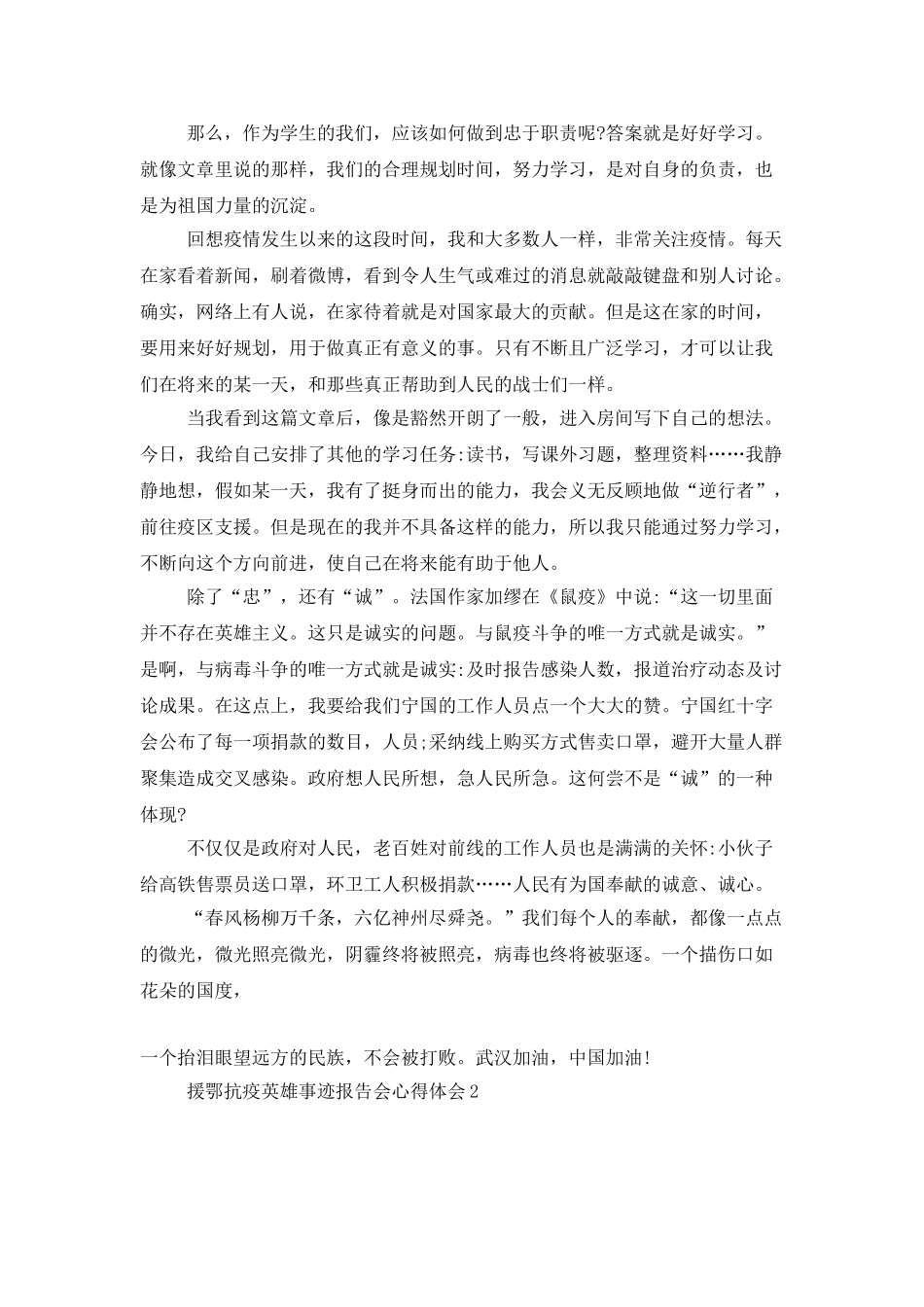 那么，作为学生的我们，应该如何做到忠于职责呢?答案就是好好学习。就像文章里说的那样，我们的合理规划时间，努力学习，是对自身的负责，也是为祖国力量的沉淀。

回想疫情发生以来的这段时间，我和大多数人一样，非常关注疫情。每天在家看着新闻，刷着微博，看到令人生气或难过的消息就敲敲键盘和别人讨论。确实，网络上有人说，在家待着就是对国家最大的贡献。但是这在家的时间，要用来好好规划，用于做真正有意义的事。只有不断且广泛学习，才可以让我们在将来的某一天，和那些真正帮助到人民的战士们一样。

当我看到这篇文章后，像是豁然开朗了一般，进入房间写下自己的想法。今日，我给自己安排了其他的学习任务:读书，写课外习题，整理资料……我静静地想，假如某一天，我有了挺身而出的能力，我会义无反顾地做“逆行者”，前往疫区支援。但是现在的我并不具备这样的能力，所以我只能通过努力学习，不断向这个方向前进，使自己在将来能有助于他人。

除了“忠”，还有“诚”。法国作家加缪在《鼠疫》中说:“这一切里面并不存在英雄主义。这只是诚实的问题。与鼠疫斗争的唯一方式就是诚实。”是啊，与病毒斗争的唯一方式就是诚实:及时报告感染人数，报道治疗动态及讨论成果。在这点上，我要给我们宁国的工作人员点一个大大的赞。宁国红十字会公布了每一项捐款的数目，人员;采纳线上购买方式售卖口罩，避开大量人群聚集造成交叉感染。政府想人民所想，急人民所急。这何尝不是“诚”的一种体现?

不仅仅是政府对人民，老百姓对前线的工作人员也是满满的关怀:小伙子给高铁售票员送口罩，环卫工人积极捐款……人民有为国奉献的诚意、诚心。

“春风杨柳万千条，六亿神州尽舜尧。”我们每个人的奉献，都像一点点的微光，微光照亮微光，阴霾终将被照亮，病毒也终将被驱逐。一个描伤口如花朵的国度，

一个抬泪眼望远方的民族，不会被打败。武汉加油，中国加油!

援鄂抗疫英雄事迹报告会心得体会2